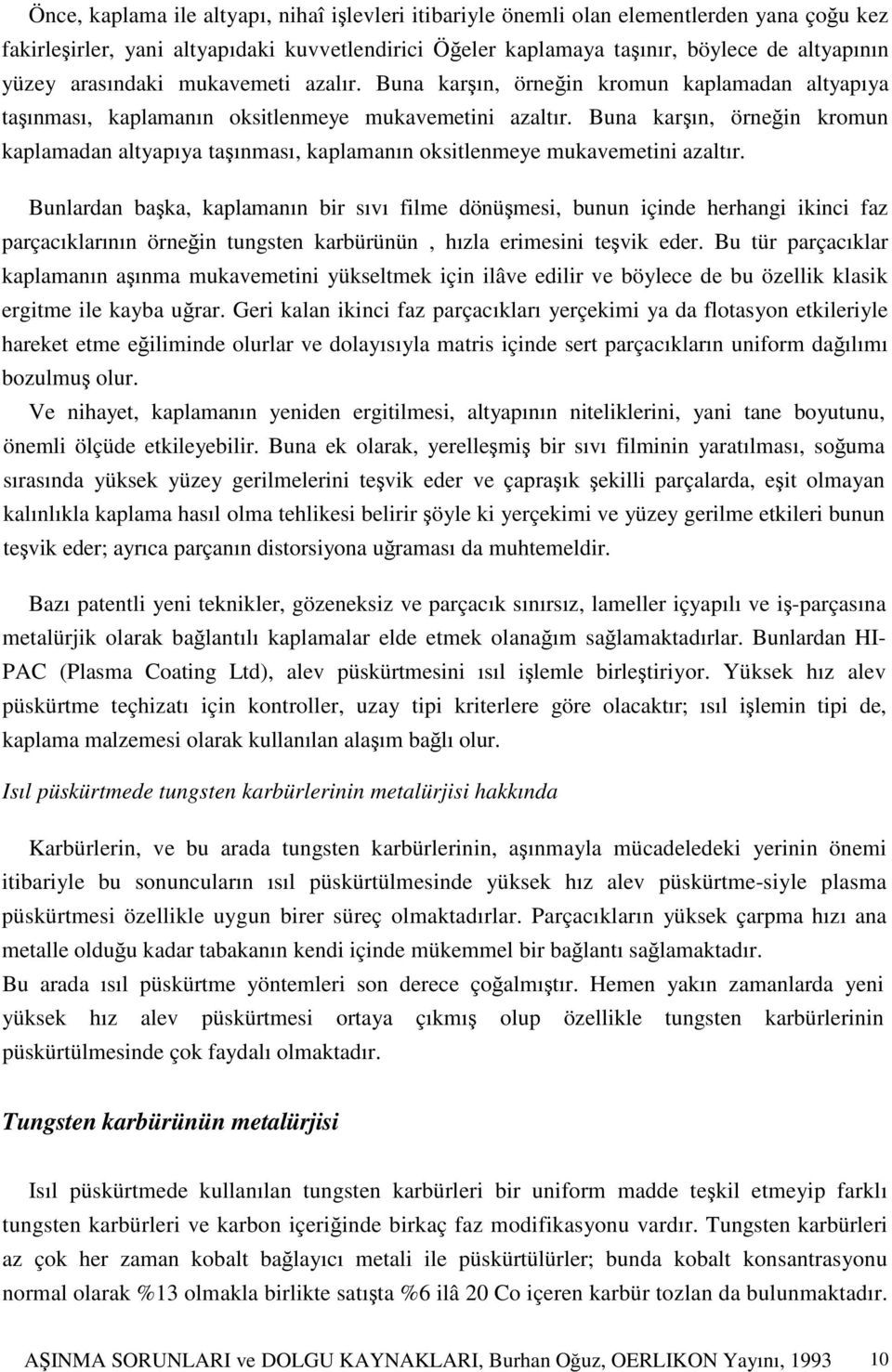 Önce, kaplama ile altyapı, nihaî işlevleri itibariyle önemli olan elementlerden yana çoğu kez fakirleşirler, yani altyapıdaki kuvvetlendirici Öğeler kaplamaya taşınır, böylece de altyapının yüzey arasındaki mukavemeti azalır. Buna karşın, örneğin kromun kaplamadan altyapıya taşınması, kaplamanın oksitlenmeye mukavemetini azaltır. Buna karşın, örneğin kromun kaplamadan altyapıya taşınması, kaplamanın oksitlenmeye mukavemetini azaltır.

Bunlardan başka, kaplamanın bir sıvı filme dönüşmesi, bunun içinde herhangi ikinci faz parçacıklarının örneğin tungsten karbürünün , hızla erimesini teşvik eder. Bu tür parçacıklar kaplamanın aşınma mukavemetini yükseltmek için ilâve edilir ve böylece de bu özellik klasik ergitme ile kayba uğrar. Geri kalan ikinci faz parçacıkları yerçekimi ya da flotasyon etkileriyle hareket etme eğiliminde olurlar ve dolayısıyla matris içinde sert parçacıkların uniform dağılımı bozulmuş olur.

Ve nihayet, kaplamanın yeniden ergitilmesi, altyapının niteliklerini, yani tane boyutunu, önemli ölçüde etkileyebilir. Buna ek olarak, yerelleşmiş bir sıvı filminin yaratılması, soğuma sırasında yüksek yüzey gerilmelerini teşvik eder ve çapraşık şekilli parçalarda, eşit olmayan kalınlıkla kaplama hasıl olma tehlikesi belirir şöyle ki yerçekimi ve yüzey gerilme etkileri bunun teşvik eder; ayrıca parçanın distorsiyona uğraması da muhtemeldir.

Bazı patentli yeni teknikler, gözeneksiz ve parçacık sınırsız, lameller içyapılı ve iş-parçasına metalürjik olarak bağlantılı kaplamalar elde etmek olanağım sağlamaktadırlar. Bunlardan HI-PAC (Plasma Coating Ltd), alev püskürtmesini ısıl işlemle birleştiriyor. Yüksek hız alev püskürtme teçhizatı için kontroller, uzay tipi kriterlere göre olacaktır; ısıl işlemin tipi de, kaplama malzemesi olarak kullanılan alaşım bağlı olur.

Isıl püskürtmede tungsten karbürlerinin metalürjisi hakkında

Karbürlerin, ve bu arada tungsten karbürlerinin, aşınmayla mücadeledeki yerinin önemi itibariyle bu sonuncuların ısıl püskürtülmesinde yüksek hız alev püskürtme-siyle plasma püskürtmesi özellikle uygun birer süreç olmaktadırlar. Parçacıkların yüksek çarpma hızı ana metalle olduğu kadar tabakanın kendi içinde mükemmel bir bağlantı sağlamaktadır.
Bu arada ısıl püskürtme yöntemleri son derece çoğalmıştır. Hemen yakın zamanlarda yeni yüksek hız alev püskürtmesi ortaya çıkmış olup özellikle tungsten karbürlerinin püskürtülmesinde çok faydalı olmaktadır.

Tungsten karbürünün metalürjisi

Isıl püskürtmede kullanılan tungsten karbürleri bir uniform madde teşkil etmeyip farklı tungsten karbürleri ve karbon içeriğinde birkaç faz modifikasyonu vardır. Tungsten karbürleri az çok her zaman kobalt bağlayıcı metali ile püskürtülürler; bunda kobalt konsantrasyonu normal olarak %13 olmakla birlikte satışta %6 ilâ 20 Co içeren karbür tozlan da bulunmaktadır.

AŞINMA SORUNLARI ve DOLGU KAYNAKLARI, Burhan Oğuz, OERLIKON Yayını, 1993 10